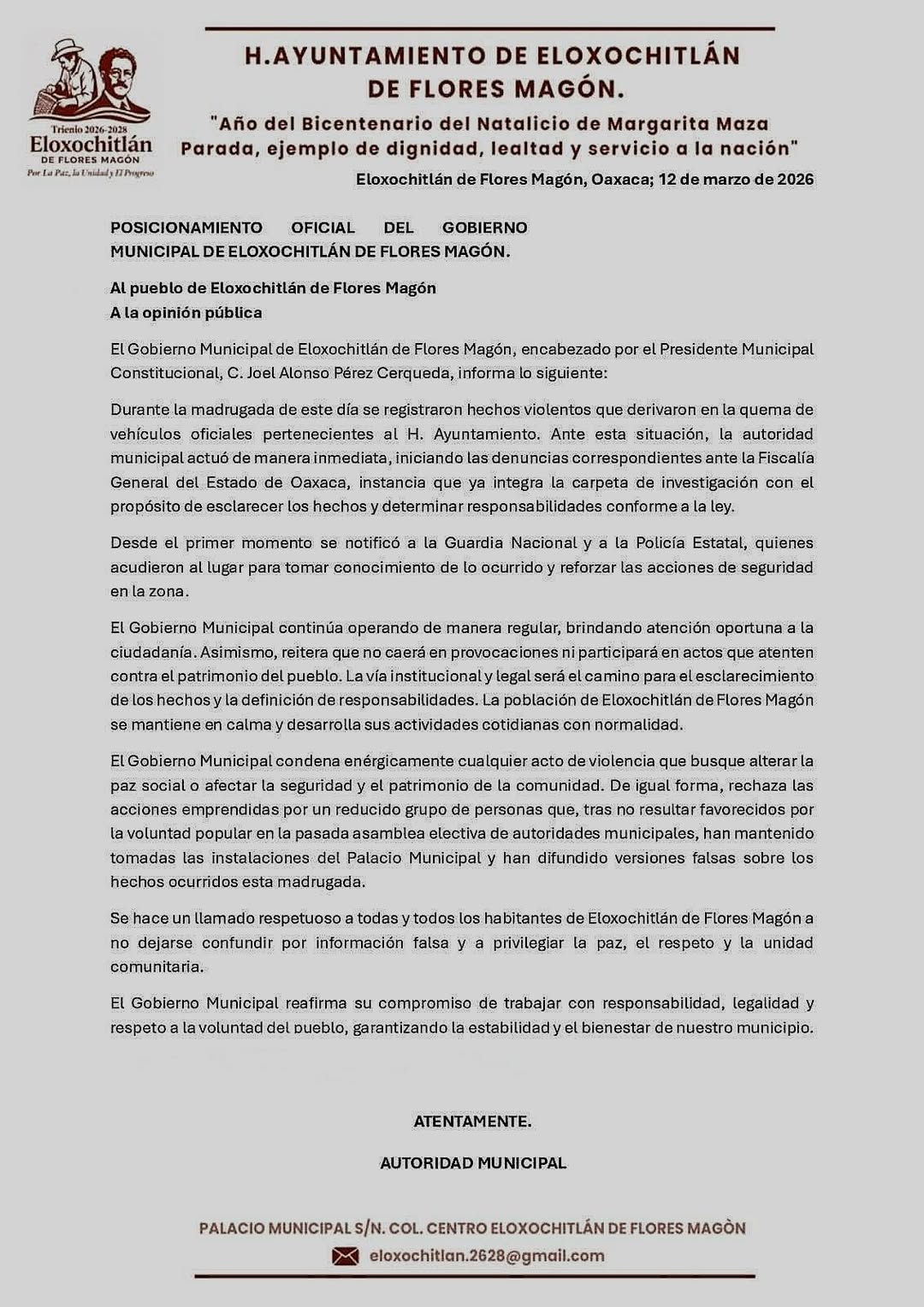 Trienio 2026-2028
Eloxochitlán
DE FLORES MAGÓN
Por La Paz, la Unidad y El Progreso

H.AYUNTAMIENTO DE ELOXOCHITLÁN DE FLORES MAGÓN.

"Año del Bicentenario del Natalicio de Margarita Maza Parada, ejemplo de dignidad, lealtad y servicio a la nación"

Eloxochitlán de Flores Magón, Oaxaca; 12 de marzo de 2026

POSICIONAMIENTO OFICIAL DEL GOBIERNO MUNICIPAL DE ELOXOCHITLÁN DE FLORES MAGÓN.

Al pueblo de Eloxochitlán de Flores Magón
A la opinión pública

El Gobierno Municipal de Eloxochitlán de Flores Magón, encabezado por el Presidente Municipal Constitucional, C. Joel Alonso Pérez Cerqueda, informa lo siguiente:

Durante la madrugada de este día se registraron hechos violentos que derivaron en la quema de vehículos oficiales pertenecientes al H. Ayuntamiento. Ante esta situación, la autoridad municipal actuó de manera inmediata, iniciando las denuncias correspondientes ante la Fiscalía General del Estado de Oaxaca, instancia que ya integra la carpeta de investigación con el propósito de esclarecer los hechos y determinar responsabilidades conforme a la ley.

Desde el primer momento se notificó a la Guardia Nacional y a la Policía Estatal, quienes acudieron al lugar para tomar conocimiento de lo ocurrido y reforzar las acciones de seguridad en la zona.

El Gobierno Municipal continúa operando de manera regular, brindando atención oportuna a la ciudadanía. Asimismo, reitera que no caerá en provocaciones ni participará en actos que atenten contra el patrimonio del pueblo. La vía institucional y legal será el camino para el esclarecimiento de los hechos y la definición de responsabilidades. La población de Eloxochitlán de Flores Magón se mantiene en calma y desarrolla sus actividades cotidianas con normalidad.

El Gobierno Municipal condena enérgicamente cualquier acto de violencia que busque alterar la paz social o afectar la seguridad y el patrimonio de la comunidad. De igual forma, rechaza las acciones emprendidas por un reducido grupo de personas que, tras no resultar favorecidos por la voluntad popular en la pasada asamblea electiva de autoridades municipales, han mantenido tomadas las instalaciones del Palacio Municipal y han difundido versiones falsas sobre los hechos ocurridos esta madrugada.

Se hace un llamado respetuoso a todas y todos los habitantes de Eloxochitlán de Flores Magón a no dejarse confundir por información falsa y a privilegiar la paz, el respeto y la unidad comunitaria.

El Gobierno Municipal reafirma su compromiso de trabajar con responsabilidad, legalidad y respeto a la voluntad del pueblo, garantizando la estabilidad y el bienestar de nuestro municipio.

ATENTAMENTE.

AUTORIDAD MUNICIPAL

PALACIO MUNICIPAL S/N. COL. CENTRO ELOXOCHITLÁN DE FLORES MAGÒN
eloxochitlan.2628@gmail.com